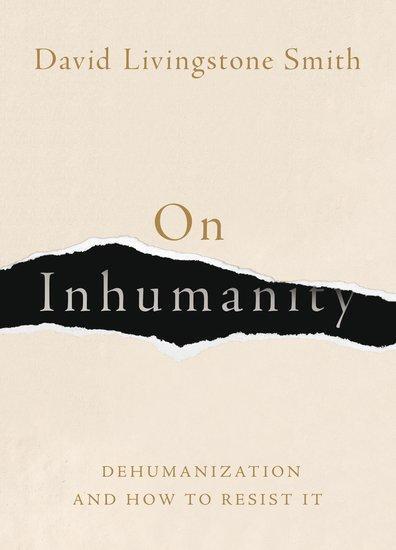 David Livingstone Smith

On
Inhumanity

DEHUMANIZATION
AND HOW TO RESIST IT